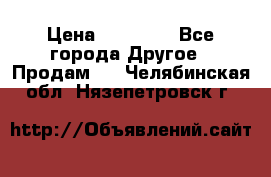 Цена Все города Другое Продам Челябинская обл Нязепетровск г

http://Объявлений.сайт